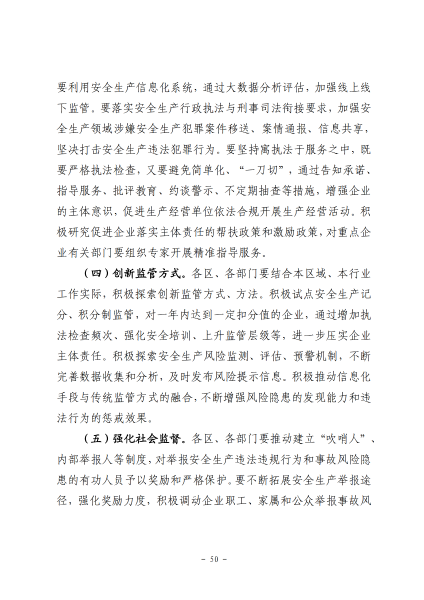 要利用安全生产信息化系统，通过大数据分析评估，加强线上线下监管。要落实安全生产行政执法与刑事司法衔接要求，加强安全生产领域涉嫌安全生产犯罪案件移送、案情通报、信息共享，坚决打击安全生产违法犯罪行为。要坚持寓执法于服务之中，既要严格执法检查，又要避免简单化、“一刀切”，通过告知承诺、指导服务、批评教育、约谈警示、不定期抽查等措施，增强企业的主体意识，促进生产经营单位依法合规开展生产经营活动。积极研究促进企业落实主体责任的帮扶政策和激励政策，对重点企业有关部门要组织专家开展精准指导服务。

（四）创新监管方式。各区、各部门要结合本区域、本行业工作实际，积极探索创新监管方式、方法。积极试点安全生产记分、积分制监管，对一年内达到一定扣分值的企业，通过增加执法检查频次、强化安全培训、上升监管层级等，进一步压实企业主体责任。积极探索安全生产风险监测、评估、预警机制，不断完善数据收集和分析，及时发布风险提示信息。积极推动信息化手段与传统监管方式的融合，不断增强风险隐患的发现能力和违法行为的惩戒效果。

（五）强化社会监督。各区、各部门要推动建立“吹哨人”、内部举报人等制度，对举报安全生产违法违规行为和事故风险隐患的有功人员予以奖励和严格保护。要不断拓展安全生产举报途径，强化奖励力度，积极调动企业职工、家属和公众举报事故风

– 50 –